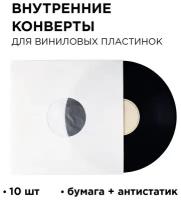 ВНУТРЕННИЕ КОНВЕРТЫ
ДЛЯ ВИНИЛОВЫХ ПЛАСТИНОК

• 10 шт • бумага + антистатик